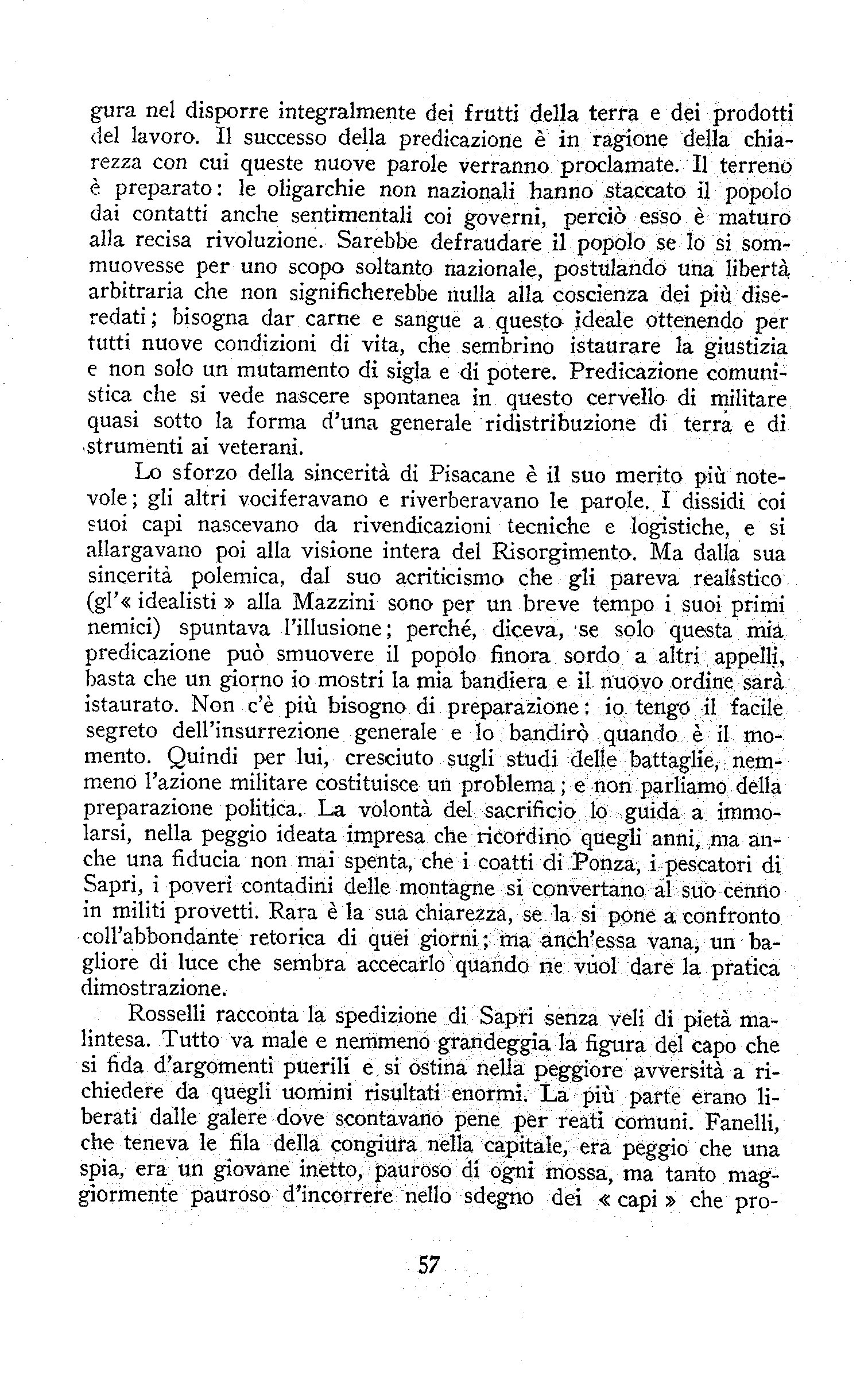 gura nel disporre integralmente dei frutti della terra e dei prodotti del lavoro. Il successo della predicazione è in ragione della chiarezza con cui queste nuove parole verranno proclamate. Il terreno è preparato: le oligarchie non nazionali hanno staccato il popolo dai contatti anche sentimentali coi governi, perciò esso è maturo alla recisa rivoluzione. Sarebbe defraudare il popolo se lo si sommuovesse per uno scopo soltanto nazionale, postulando una libertà arbitraria che non significherebbe nulla alla coscienza dei più diseredati; bisogna dar carne e sangue a questo ideale ottenendo per tutti nuove condizioni di vita, che sembrino istaurare la giustizia e non solo un mutamento di sigla e di potere. Predicazione comunistica che si vede nascere spontanea in questo cervello di militare quasi sotto la forma d'una generale ridistribuzione di terra e di strumenti ai veterani.

Lo sforzo della sincerità di Pisacane è il suo merito più notevole; gli altri vociferavano e riverberavano le parole. I dissidi coi suoi capi nascevano da rivendicazioni tecniche e logistiche, e si allargavano poi alla visione intera del Risorgimento. Ma dalla sua sincerità polemica, dal suo acriticismo che gli pareva realistico (gl'« idealisti » alla Mazzini sono per un breve tempo i suoi primi nemici) spuntava l'illusione; perché, diceva, se solo questa mia predicazione può smuovere il popolo finora sordo a altri appelli, basta che un giorno io mostri la mia bandiera e il nuovo ordine sarà istaurato. Non c'è più bisogno di preparazione: io tengo il facile segreto dell'insurrezione generale e lo bandirò quando è il momento. Quindi per lui, cresciuto sugli studi delle battaglie, nemmeno l'azione militare costituisce un problema; e non parliamo della preparazione politica. La volontà del sacrificio lo guida a immolarsi, nella peggio ideata impresa che ricordino quegli anni, ma anche una fiducia non mai spenta, che i coatti di Ponza, i pescatori di Sapri, i poveri contadini delle montagne si convertano al suo cenno in militi provetti. Rara è la sua chiarezza, se la si pone a confronto coll'abbondante retorica di quei giorni; ma anch'essa vana, un bagliore di luce che sembra accecarlo quando ne vuol dare la pratica dimostrazione.

Rosselli racconta la spedizione di Sapri senza veli di pietà malintesa. Tutto va male e nemmeno grandeggia la figura del capo che si fida d'argomenti puerili e si ostina nella peggiore avversità a richiedere da quegli uomini risultati enormi. La più parte erano liberati dalle galere dove scontavano pene per reati comuni. Fanelli, che teneva le fila della congiura nella capitale, era peggio che una spia, era un giovane inetto, pauroso di ogni mossa, ma tanto maggiormente pauroso d'incorrere nello sdegno dei « capi » che pro-

57